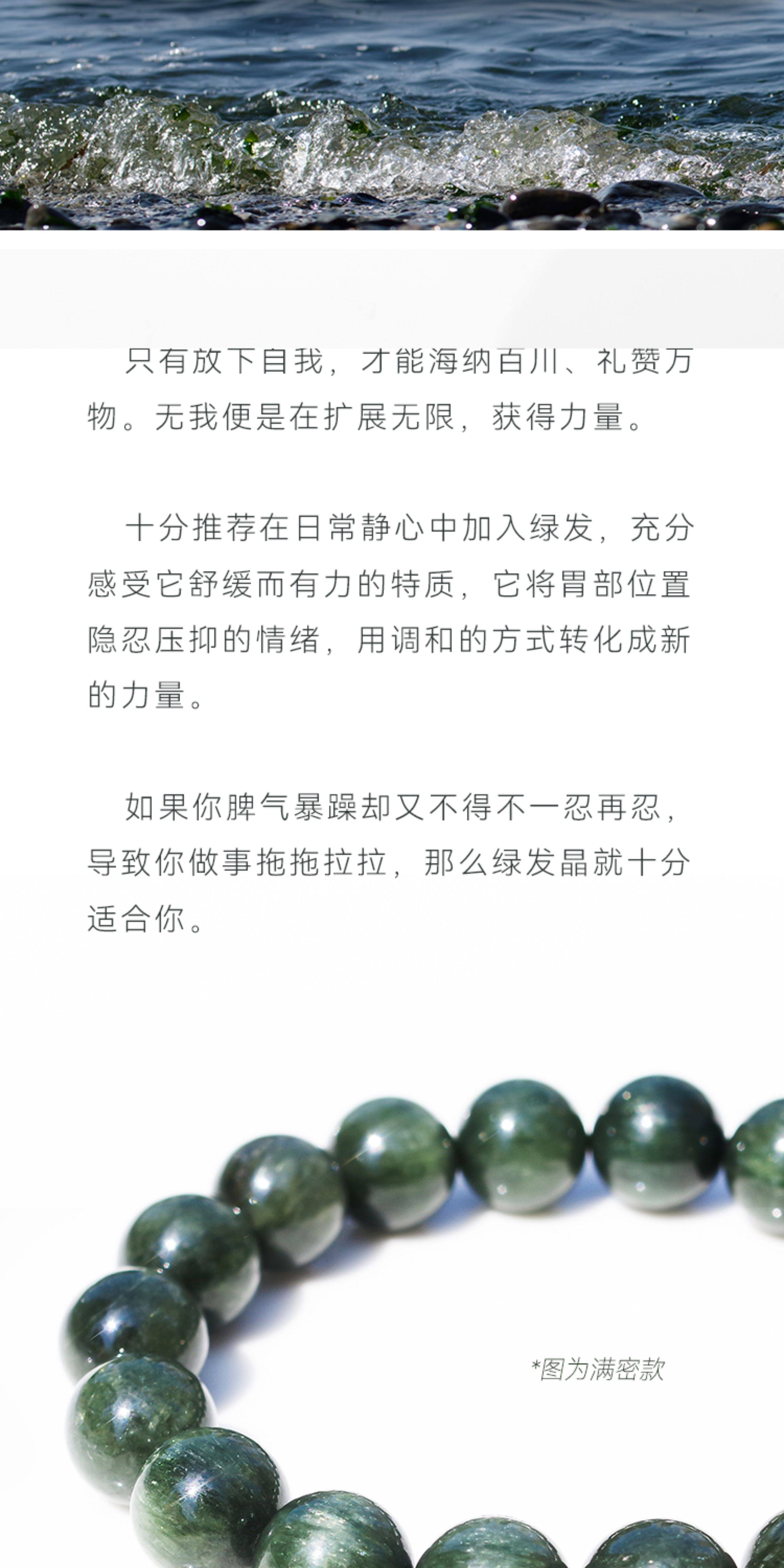 只有放下自我，才能海纳百川、礼赞万物。无我便是在扩展无限，获得力量。

十分推荐在日常静心中加入绿发，充分感受它舒缓而有力的特质，它将胃部位置隐忍压抑的情绪，用调和的方式转化成新的力量。

如果你脾气暴躁却又不得不一忍再忍，导致你做事拖拖拉拉，那么绿发晶就十分适合你。

*图为满密款